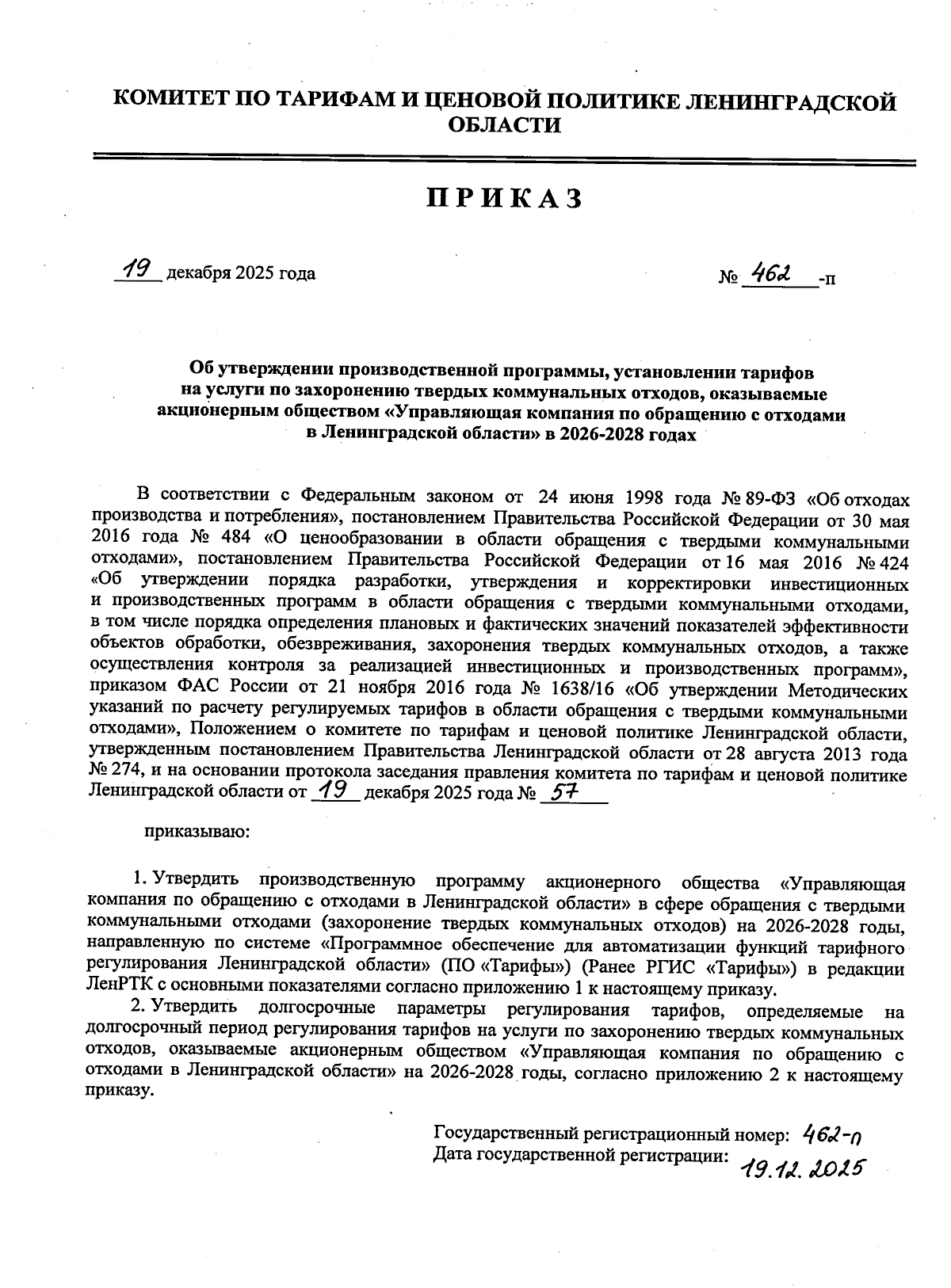 КОМИТЕТ ПО ТАРИФАМ И ЦЕНОВОЙ ПОЛИТИКЕ ЛЕНИНГРАДСКОЙ ОБЛАСТИ

ПРИКАЗ

19 декабря 2025 года

№ 462 -п

Об утверждении производственной программы, установлении тарифов на услуги по захоронению твердых коммунальных отходов, оказываемые акционерным обществом «Управляющая компания по обращению с отходами в Ленинградской области» в 2026-2028 годах

В соответствии с Федеральным законом от 24 июня 1998 года № 89-ФЗ «Об отходах производства и потребления», постановлением Правительства Российской Федерации от 30 мая 2016 года № 484 «О ценообразовании в области обращения с твердыми коммунальными отходами», постановлением Правительства Российской Федерации от 16 мая 2016 № 424 «Об утверждении порядка разработки, утверждения и корректировки инвестиционных и производственных программ в области обращения с твердыми коммунальными отходами, в том числе порядка определения плановых и фактических значений показателей эффективности объектов обработки, обезвреживания, захоронения твердых коммунальных отходов, а также осуществления контроля за реализацией инвестиционных и производственных программ», приказом ФАС России от 21 ноября 2016 года № 1638/16 «Об утверждении Методических указаний по расчету регулируемых тарифов в области обращения с твердыми коммунальными отходами», Положением о комитете по тарифам и ценовой политике Ленинградской области, утвержденным постановлением Правительства Ленинградской области от 28 августа 2013 года № 274, и на основании протокола заседания правления комитета по тарифам и ценовой политике Ленинградской области от 19 декабря 2025 года № 57

приказываю:

1. Утвердить производственную программу акционерного общества «Управляющая компания по обращению с отходами в Ленинградской области» в сфере обращения с твердыми коммунальными отходами (захоронение твердых коммунальных отходов) на 2026-2028 годы, направленную по системе «Программное обеспечение для автоматизации функций тарифного регулирования Ленинградской области» (ПО «Тарифы») (Ранее РГИС «Тарифы») в редакции ЛенРТК с основными показателями согласно приложению 1 к настоящему приказу.

2. Утвердить долгосрочные параметры регулирования тарифов, определяемые на долгосрочный период регулирования тарифов на услуги по захоронению твердых коммунальных отходов, оказываемые акционерным обществом «Управляющая компания по обращению с отходами в Ленинградской области» на 2026-2028 годы, согласно приложению 2 к настоящему приказу.

Государственный регистрационный номер: 462-п
Дата государственной регистрации: 19.12.2025